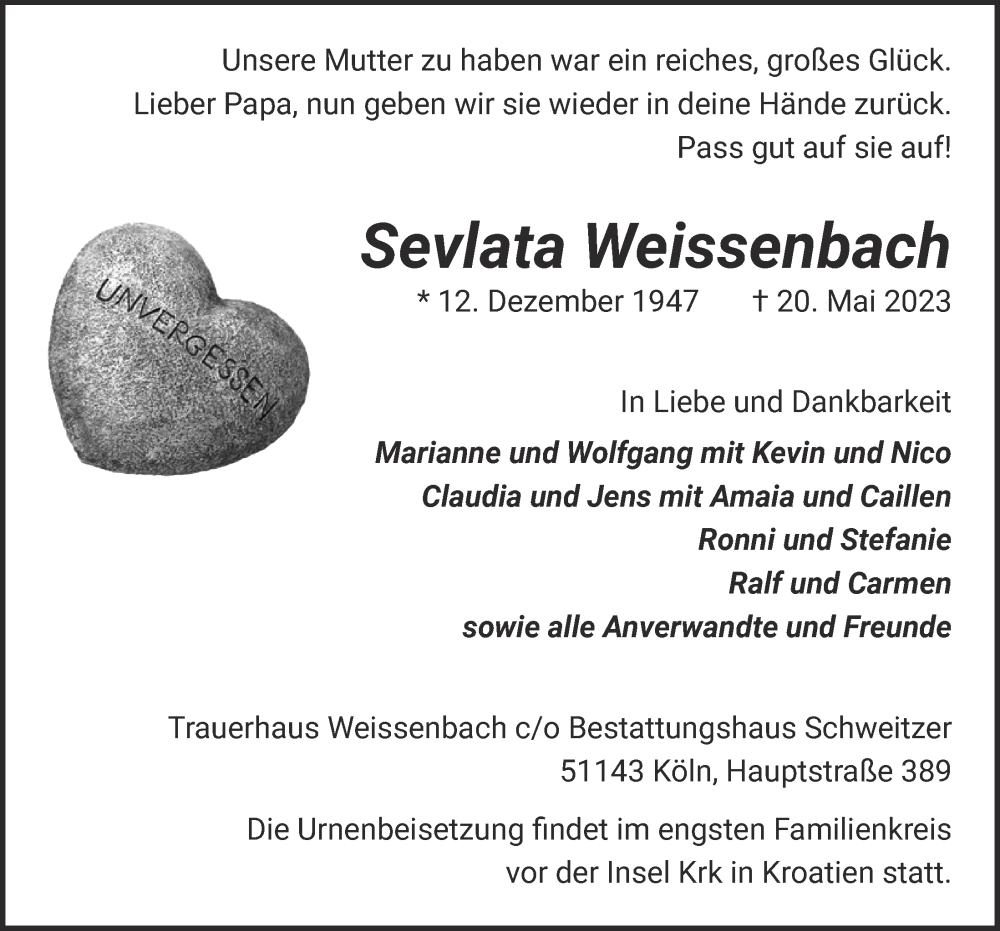 Unsere Mutter zu haben war ein reiches, großes Glück.
Lieber Papa, nun geben wir sie wieder in deine Hände zurück.
Pass gut auf sie auf!

UNVERGESSEN

Sevlata Weissenbach
* 12. Dezember 1947 † 20. Mai 2023

In Liebe und Dankbarkeit
Marianne und Wolfgang mit Kevin und Nico
Claudia und Jens mit Amaia und Caillen
Ronni und Stefanie
Ralf und Carmen
sowie alle Anverwandte und Freunde

Trauerhaus Weissenbach c/o Bestattungshaus Schweitzer
51143 Köln, Hauptstraße 389

Die Urnenbeisetzung findet im engsten Familienkreis vor der Insel Krk in Kroatien statt.